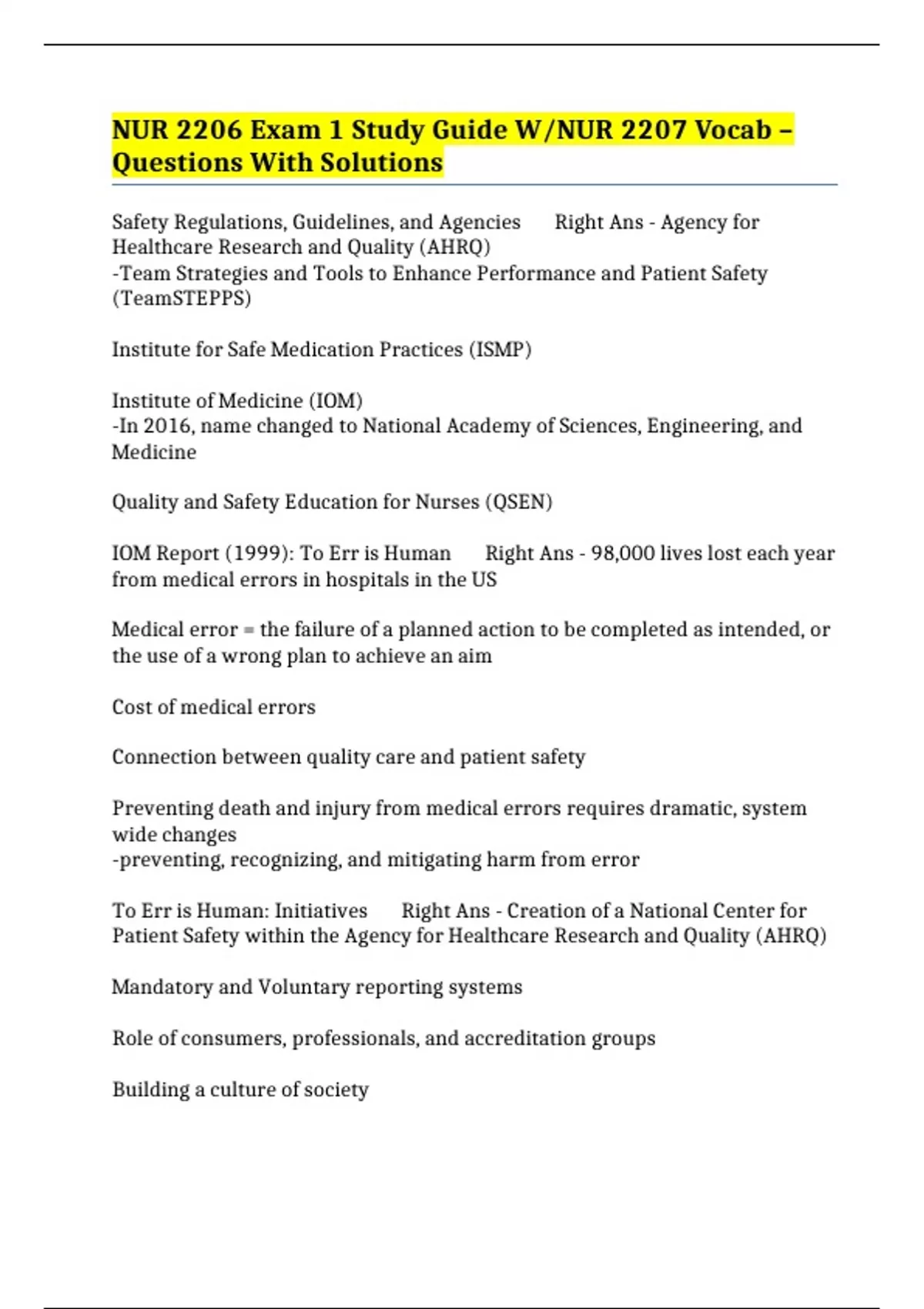 NUR 2206 Exam 1 Study Guide W/NUR 2207 Vocab – Questions With Solutions

Safety Regulations, Guidelines, and Agencies Right Ans - Agency for Healthcare Research and Quality (AHRQ)
-Team Strategies and Tools to Enhance Performance and Patient Safety (TeamSTEPPS)

Institute for Safe Medication Practices (ISMP)

Institute of Medicine (IOM)
-In 2016, name changed to National Academy of Sciences, Engineering, and Medicine

Quality and Safety Education for Nurses (QSEN)

IOM Report (1999): To Err is Human Right Ans - 98,000 lives lost each year from medical errors in hospitals in the US

Medical error = the failure of a planned action to be completed as intended, or the use of a wrong plan to achieve an aim

Cost of medical errors

Connection between quality care and patient safety

Preventing death and injury from medical errors requires dramatic, system wide changes
-preventing, recognizing, and mitigating harm from error

To Err is Human: Initiatives Right Ans - Creation of a National Center for Patient Safety within the Agency for Healthcare Research and Quality (AHRQ)

Mandatory and Voluntary reporting systems

Role of consumers, professionals, and accreditation groups

Building a culture of society